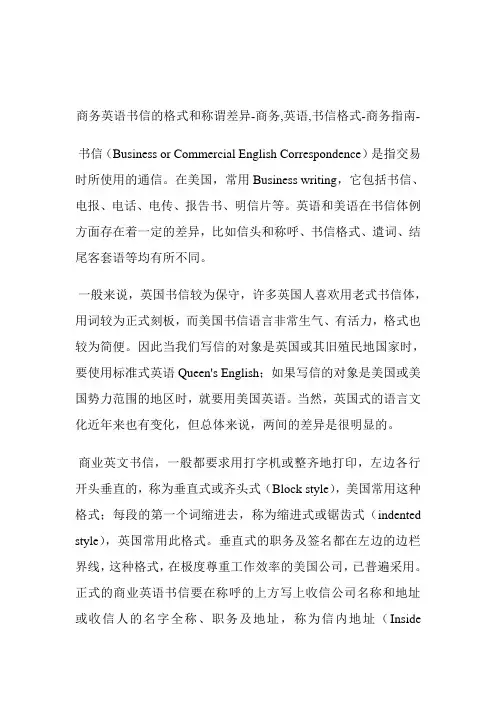 商务英语书信的格式和称谓差异-商务,英语,书信格式-商务指南-

书信（Business or Commercial English Correspondence）是指交易时所使用的通信。在美国，常用 Business writing，它包括书信、电报、电话、电传、报告书、明信片等。英语和美语在书信体例方面存在着一定的差异，比如信头和称呼、书信格式、遣词、结尾客套语等均有所不同。

一般来说，英国书信较为保守，许多英国人喜欢用老式书信体，用词较为正式刻板，而美国书信语言非常生气、有活力，格式也较为简便。因此当我们写信的对象是英国或其旧殖民地国家时，要使用标准式英语 Queen's English；如果写信的对象是美国或美国势力范围的地区时，就要用美国英语。当然，英国式的语言文化近年来也有变化，但总体来说，两间的差异是很明显的。

商业英文书信，一般都要求用打字机或整齐地打印，左边各行开头垂直的，称为垂直式或齐头式（Block style），美国常用这种格式；每段的第一个词缩进去，称为缩进式或锯齿式（indented style），英国常用此格式。垂直式的职务及签名都在左边的边栏界线，这种格式，在极度尊重工作效率的美国公司，已普遍采用。正式的商业英语书信要在称呼的上方写上收信公司名称和地址或收信人的名字全称、职务及地址，称为信内地址（Inside